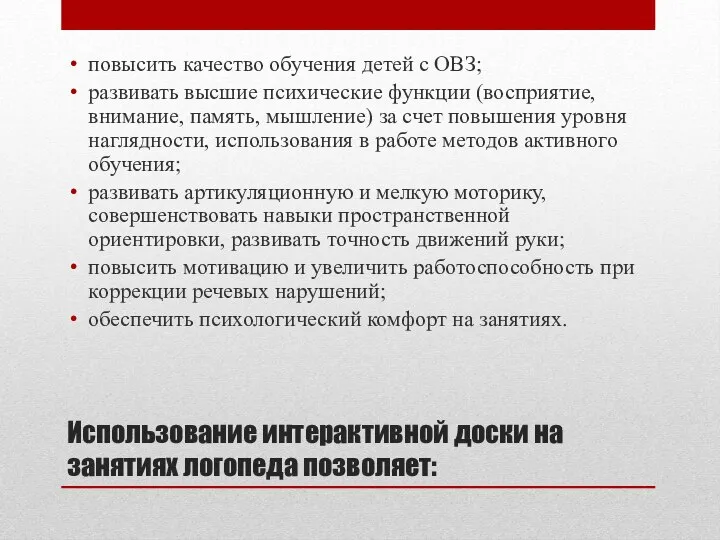 • повысить качество обучения детей с ОВЗ;
• развивать высшие психические функции (восприятие, внимание, память, мышление) за счет повышения уровня наглядности, использования в работе методов активного обучения;
• развивать артикуляционную и мелкую моторику, совершенствовать навыки пространственной ориентировки, развивать точность движений руки;
• повысить мотивацию и увеличить работоспособность при коррекции речевых нарушений;
• обеспечить психологический комфорт на занятиях.

Использование интерактивной доски на занятиях логопеда позволяет: